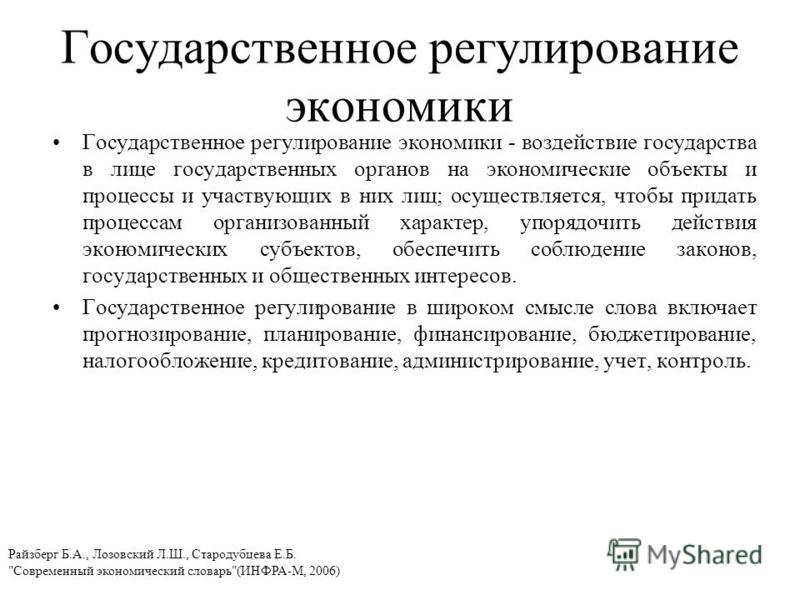 Государственное регулирование экономики

• Государственное регулирование экономики - воздействие государства в лице государственных органов на экономические объекты и процессы и участвующих в них лиц; осуществляется, чтобы придать процессам организованный характер, упорядочить действия экономических субъектов, обеспечить соблюдение законов, государственных и общественных интересов.

• Государственное регулирование в широком смысле слова включает прогнозирование, планирование, финансирование, бюджетирование, налогообложение, кредитование, администрирование, учет, контроль.

Райзберг Б.А., Лозовский Л.Ш., Стародубцева Е.Б.
"Современный экономический словарь"(ИНФРА-М, 2006)

MyShared